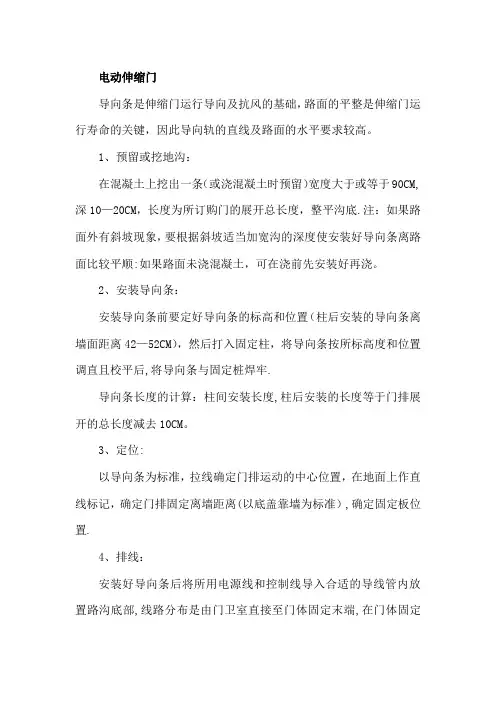 电动伸缩门

导向条是伸缩门运行导向及抗风的基础，路面的平整是伸缩门运行寿命的关键，因此导向轨的直线及路面的水平要求较高。

1、预留或挖地沟：

在混凝土上挖出一条（或浇混凝土时预留）宽度大于或等于90CM，深10—20CM，长度为所订购门的展开总长度，整平沟底.注：如果路面外有斜坡现象，要根据斜坡适当加宽沟的深度使安装好导向条离路面比较平顺:如果路面未浇混凝土，可在浇前先安装好再浇。

2、安装导向条：

安装导向条前要定好导向条的标高和位置（柱后安装的导向条离墙面距离42—52CM），然后打入固定柱，将导向条按所标高度和位置调直且校平后,将导向条与固定桩焊牢.

导向条长度的计算：柱间安装长度,柱后安装的长度等于门排展开的总长度减去10CM。

3、定位：

以导向条为标准，拉线确定门排运动的中心位置，在地面上作直线标记，确定门排固定离墙距离（以底盖靠墙为标准），确定固定板位置.

4、排线：

安装好导向条后将所用电源线和控制线导入合适的导线管内放置路沟底部,线路分布是由门卫室直接至门体固定末端,在门体固定